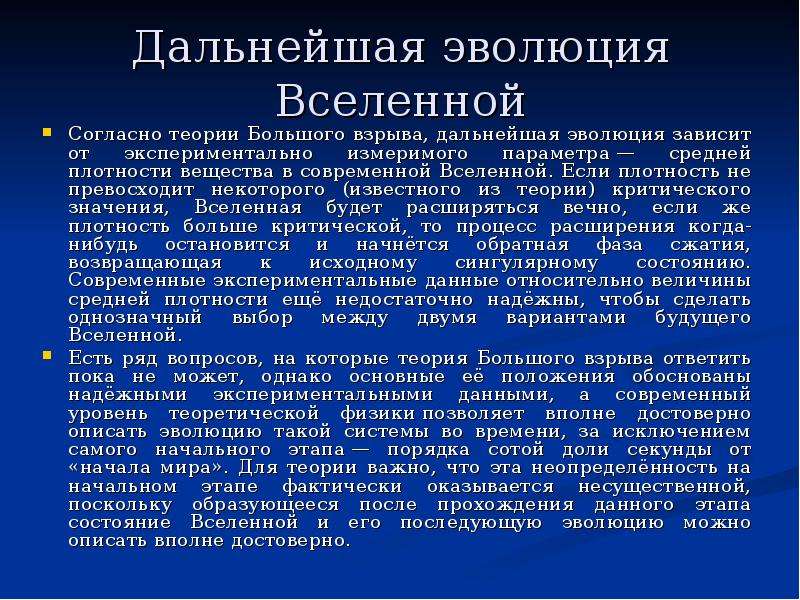 Дальнейшая эволюция Вселенной

Согласно теории Большого взрыва, дальнейшая эволюция зависит от экспериментально измеримого параметра — средней плотности вещества в современной Вселенной. Если плотность не превосходит некоторого (известного из теории) критического значения, Вселенная будет расширяться вечно, если же плотность больше критической, то процесс расширения когда-нибудь остановится и начнётся обратная фаза сжатия, возвращающая к исходному сингулярному состоянию. Современные экспериментальные данные относительно величины средней плотности ещё недостаточно надёжны, чтобы сделать однозначный выбор между двумя вариантами будущего Вселенной.

Есть ряд вопросов, на которые теория Большого взрыва ответить пока не может, однако основные её положения обоснованы надёжными экспериментальными данными, а современный уровень теоретической физики позволяет вполне достоверно описать эволюцию такой системы во времени, за исключением самого начального этапа — порядка сотой доли секунды от «начала мира». Для теории важно, что эта неопределённость на начальном этапе фактически оказывается несущественной, поскольку образующееся после прохождения данного этапа состояние Вселенной и его последующую эволюцию можно описать вполне достоверно.